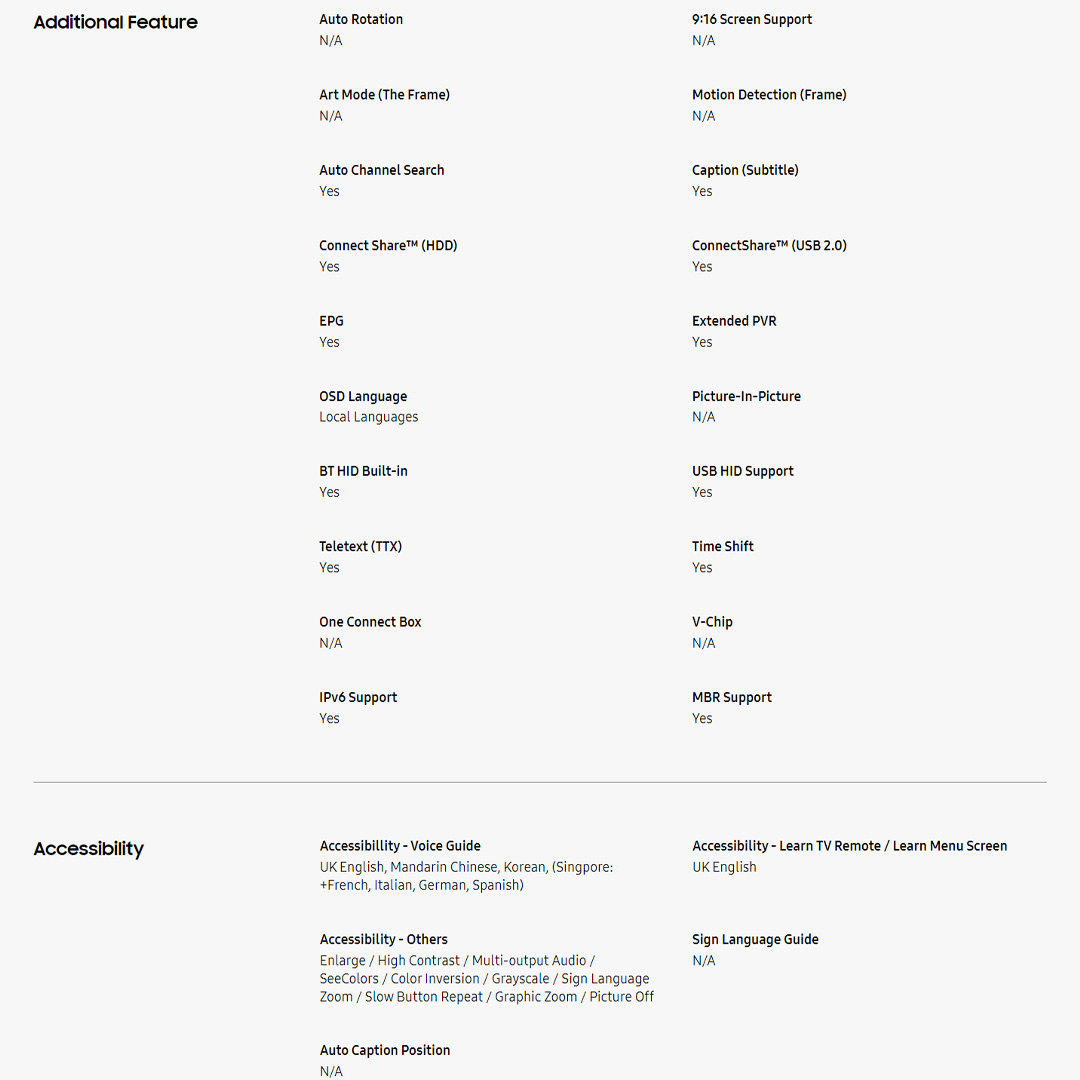 Additional Feature

Auto Rotation
N/A

9:16 Screen Support
N/A

Art Mode (The Frame)
N/A

Motion Detection (Frame)
N/A

Auto Channel Search
Yes

Caption (Subtitle)
Yes

Connect Share™ (HDD)
Yes

ConnectShare™ (USB 2.0)
Yes

EPG
Yes

Extended PVR
Yes

OSD Language
Local Languages

Picture-In-Picture
N/A

BT HID Built-in
Yes

USB HID Support
Yes

Teletext (TTX)
Yes

Time Shift
Yes

One Connect Box
N/A

V-Chip
N/A

IPv6 Support
Yes

MBR Support
Yes

Accessibility

Accessibillity - Voice Guide
UK English, Mandarin Chinese, Korean, (Singpore: +French, Italian, German, Spanish)

Accessibility - Learn TV Remote / Learn Menu Screen
UK English

Accessibility - Others
Enlarge / High Contrast / Multi-output Audio / SeeColors / Color Inversion / Grayscale / Sign Language Zoom / Slow Button Repeat / Graphic Zoom / Picture Off

Sign Language Guide
N/A

Auto Caption Position
N/A